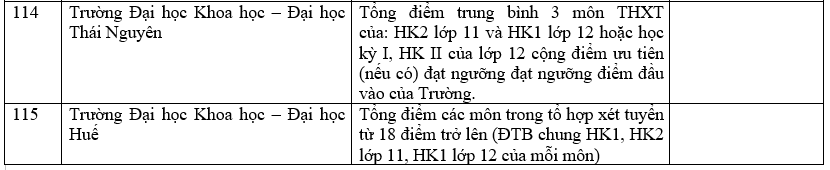 | 114 | Trường Đại học Khoa học – Đại học Thái Nguyên | Tổng điểm trung bình 3 môn THXT của: HK2 lớp 11 và HK1 lớp 12 hoặc học kỳ I, HK II của lớp 12 cộng điểm ưu tiên (nếu có) đạt ngưỡng đạt ngưỡng điểm đầu vào của Trường. | |
|---|---|---|---|
| 115 | Trường Đại học Khoa học – Đại học Huế | Tổng điểm các môn trong tổ hợp xét tuyển từ 18 điểm trở lên (ĐTB chung HK1, HK2 lớp 11, HK1 lớp 12 của mỗi môn) | |